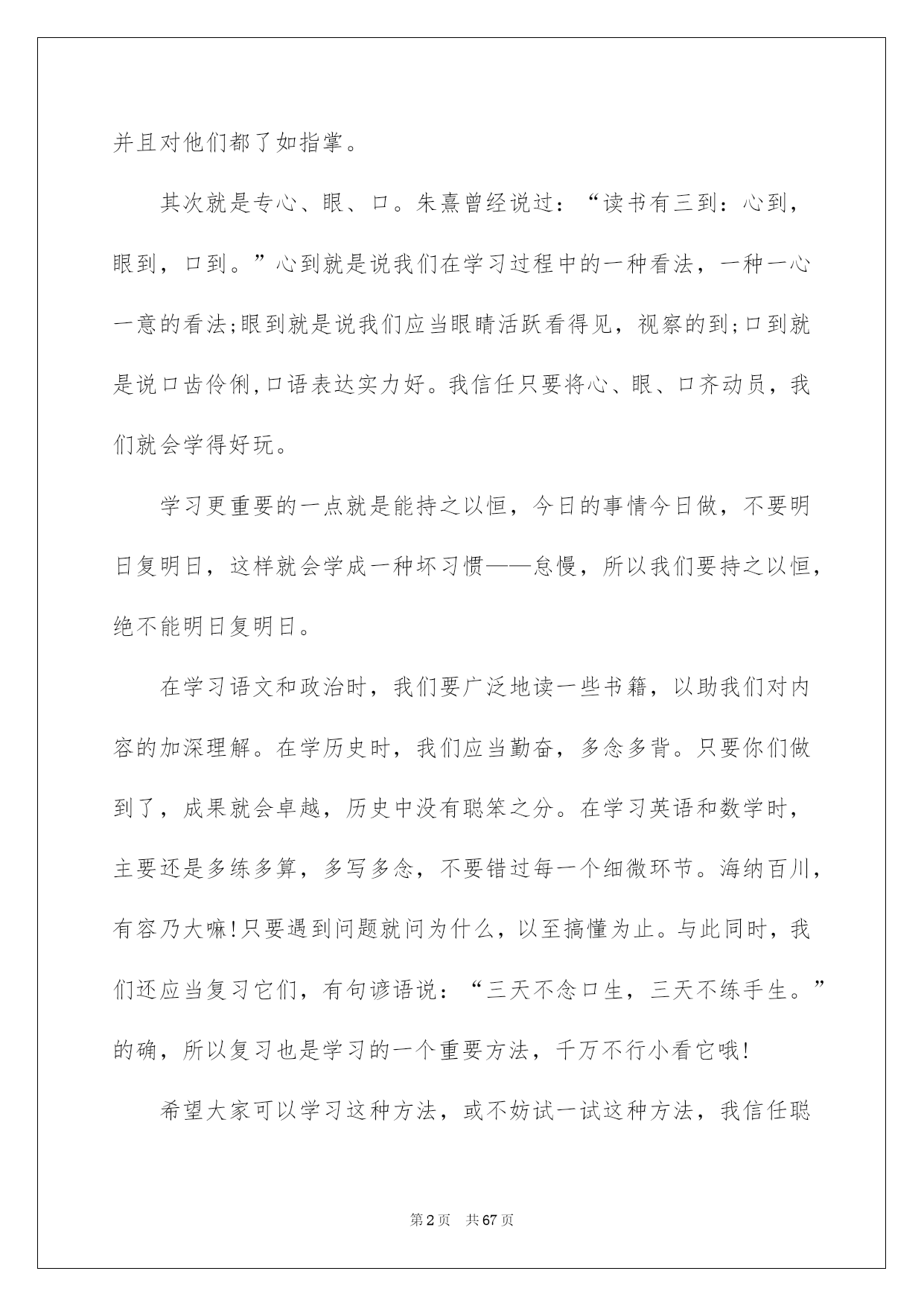 并且对他们都了如指掌。

其次就是专心、眼、口。朱熹曾经说过：“读书有三到：心到，眼到，口到。”心到就是说我们在学习过程中的一种看法，一种一心一意的看法;眼到就是说我们应当眼睛活跃看得见，视察的到;口到就是说口齿伶俐,口语表达实力好。我信任只要将心、眼、口齐动员，我们就会学得好玩。

学习更重要的一点就是能持之以恒，今日的事情今日做，不要明日复明日，这样就会学成一种坏习惯——怠慢，所以我们要持之以恒，绝不能明日复明日。

在学习语文和政治时，我们要广泛地读一些书籍，以助我们对内容的加深理解。在学历史时，我们应当勤奋，多念多背。只要你们做到了，成果就会卓越，历史中没有聪笨之分。在学习英语和数学时，主要还是多练多算，多写多念，不要错过每一个细微环节。海纳百川，有容乃大嘛!只要遇到问题就问为什么，以至搞懂为止。与此同时，我们还应当复习它们，有句谚语说：“三天不念口生，三天不练手生。”的确，所以复习也是学习的一个重要方法，千万不行小看它哦!

希望大家可以学习这种方法，或不妨试一试这种方法，我信任聪

第2页 共67页